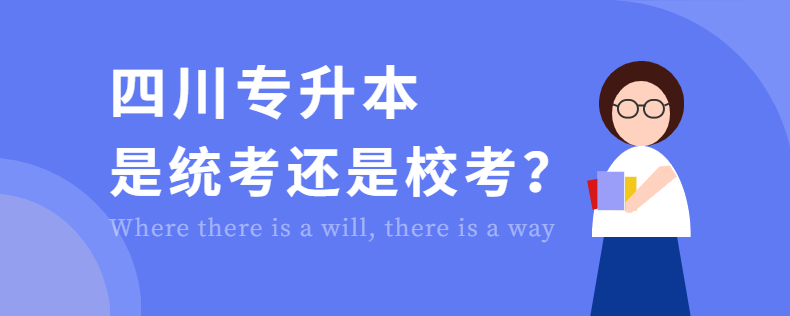 四川专升本
是统考还是校考？
Where there is a will, there is a way